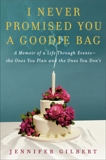 I NEVER PROMISED YOU A GOODIE BAG

A Memoir of a Life Through Events— the Ones You Plan and the Ones You Don't

JENNIFER GILBERT